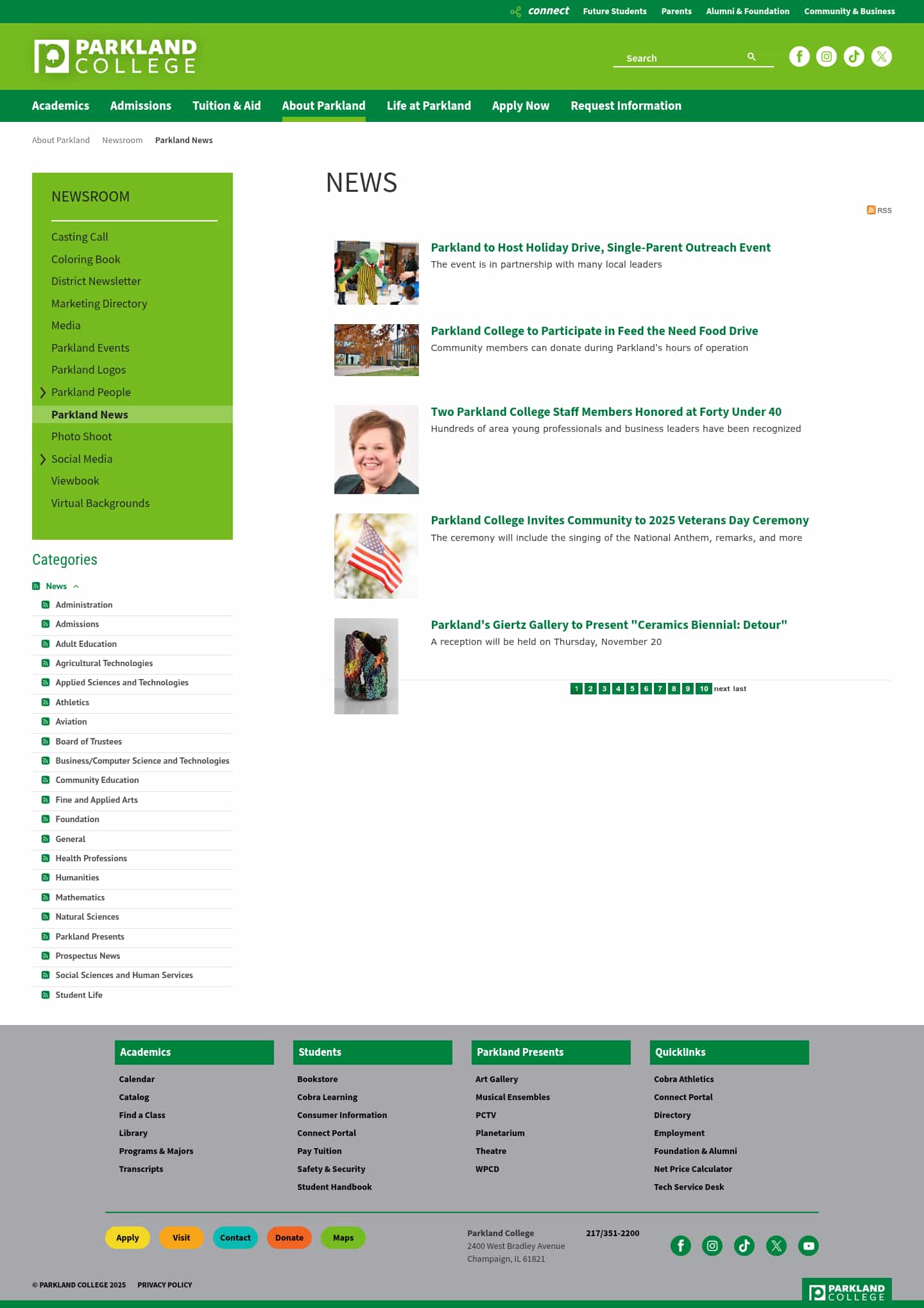 connect Future Students Parents Alumni & Foundation Community & Business

PARKLAND COLLEGE

Search

Academics Admissions Tuition & Aid About Parkland Life at Parkland Apply Now Request Information

About Parkland Newsroom Parkland News

NEWSROOM

Casting Call
Coloring Book
District Newsletter
Marketing Directory
Media
Parkland Events
Parkland Logos
Parkland People
Parkland News
Photo Shoot
Social Media
Viewbook
Virtual Backgrounds

Categories

News
Administration
Admissions
Adult Education
Agricultural Technologies
Applied Sciences and Technologies
Athletics
Aviation
Board of Trustees
Business/Computer Science and Technologies
Community Education
Fine and Applied Arts
Foundation
General
Health Professions
Humanities
Mathematics
Natural Sciences
Parkland Presents
Prospectus News
Social Sciences and Human Services
Student Life

NEWS

RSS

Parkland to Host Holiday Drive, Single-Parent Outreach Event
The event is in partnership with many local leaders

Parkland College to Participate in Feed the Need Food Drive
Community members can donate during Parkland's hours of operation

Two Parkland College Staff Members Honored at Forty Under 40
Hundreds of area young professionals and business leaders have been recognized

Parkland College Invites Community to 2025 Veterans Day Ceremony
The ceremony will include the singing of the National Anthem, remarks, and more

Parkland's Giertz Gallery to Present "Ceramics Biennial: Detour"
A reception will be held on Thursday, November 20

1 2 3 4 5 6 7 8 9 10 next last

Academics
Calendar
Catalog
Find a Class
Library
Programs & Majors
Transcripts

Students
Bookstore
Cobra Learning
Consumer Information
Connect Portal
Pay Tuition
Safety & Security
Student Handbook

Parkland Presents
Art Gallery
Musical Ensembles
PCTV
Planetarium
Theatre
WPCD

Quicklinks
Cobra Athletics
Connect Portal
Directory
Employment
Foundation & Alumni
Net Price Calculator
Tech Service Desk

Apply Visit Contact Donate Maps

Parkland College
2400 West Bradley Avenue
Champaign, IL 61821

217/351-2200

© PARKLAND COLLEGE 2025 PRIVACY POLICY

PARKLAND COLLEGE